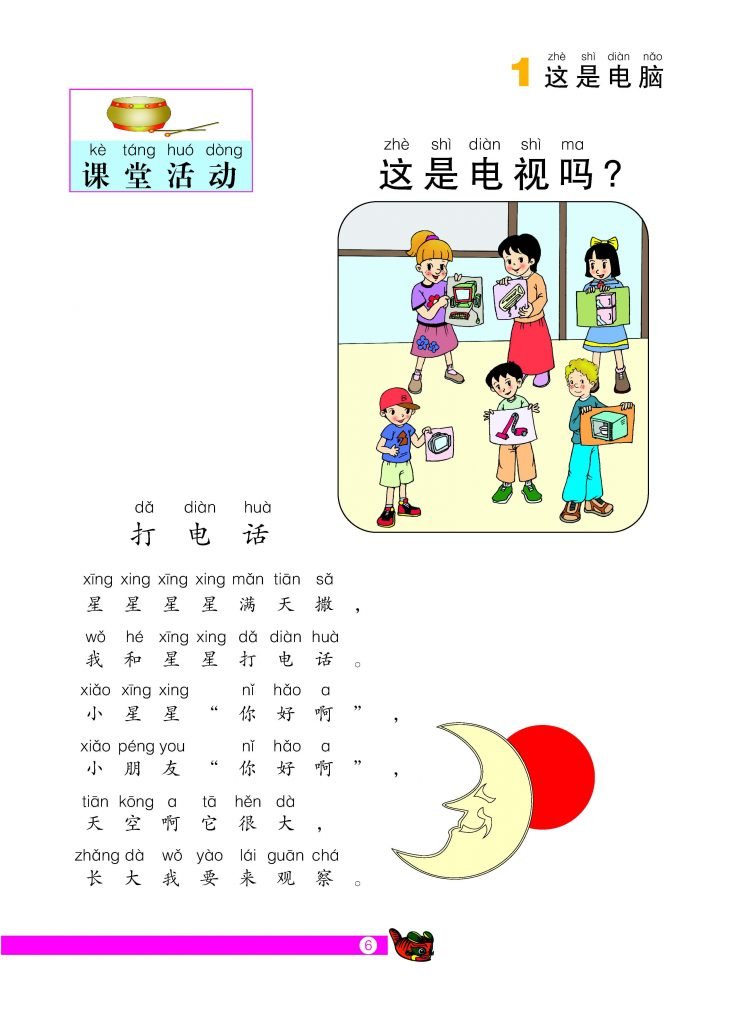 zhè shì diàn nǎo
1 这是电脑

kè táng huó dòng
课堂活动

zhè shì diàn shì ma
这是电视吗？

dǎ diàn huà
打电话

xīng xing xīng xing mǎn tiān sǎ
星星星星满天撒，

wǒ hé xīng xing dǎ diàn huà
我和星星打电话。

xiǎo xīng xing nǐ hǎo a
小星星“你好啊”，

xiǎo péng you nǐ hǎo a
小朋友“你好啊”，

tiān kōng a tā hěn dà
天空啊它很大，

zhǎng dà wǒ yào lái guān chá
长大我要来观察。

6